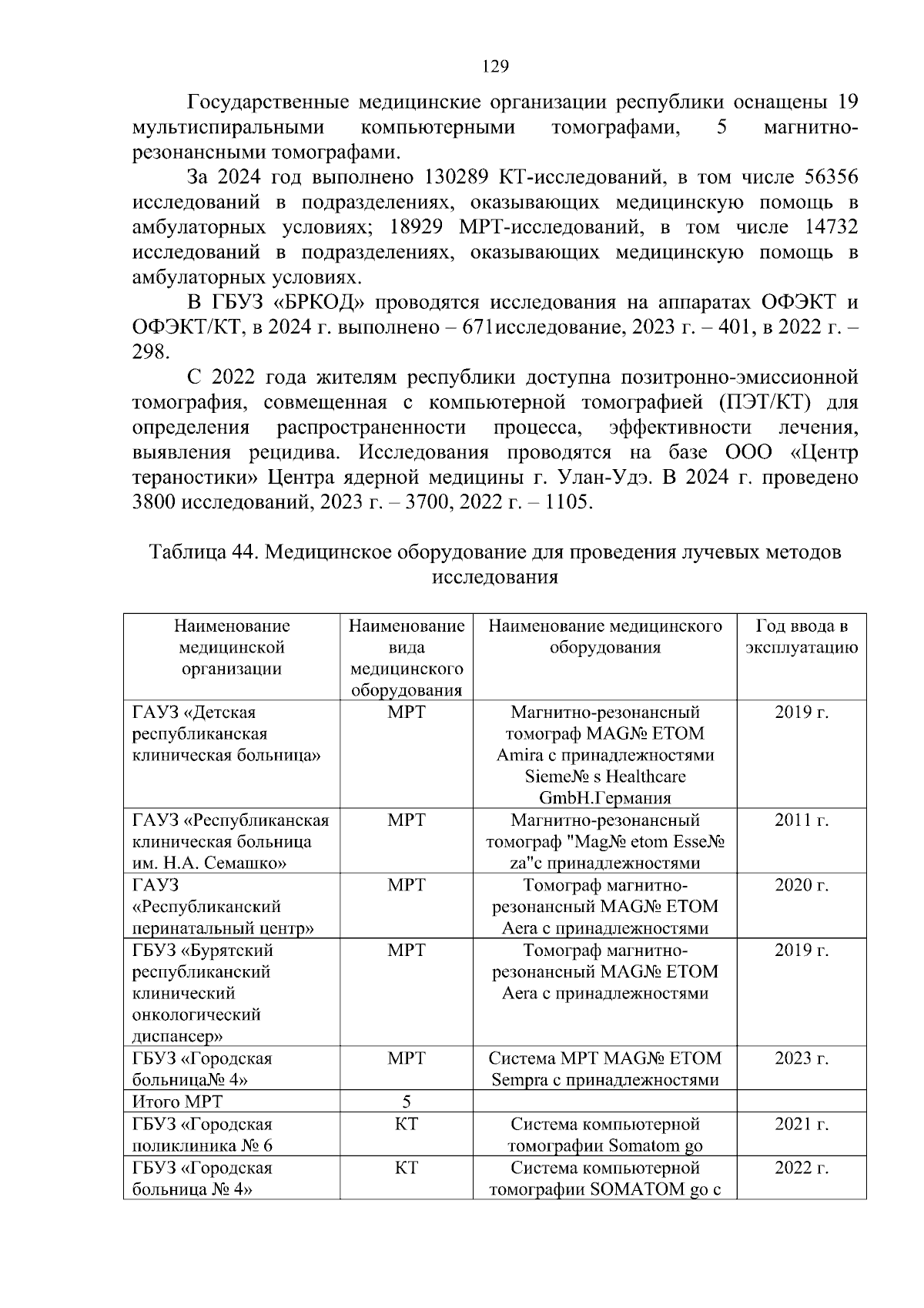 129

Государственные медицинские организации республики оснащены 19 мультиспиральными компьютерными томографами, 5 магнитно-резонансными томографами.

За 2024 год выполнено 130289 КТ-исследований, в том числе 56356 исследований в подразделениях, оказывающих медицинскую помощь в амбулаторных условиях; 18929 МРТ-исследований, в том числе 14732 исследований в подразделениях, оказывающих медицинскую помощь в амбулаторных условиях.

В ГБУЗ «БРКОД» проводятся исследования на аппаратах ОФЭКТ и ОФЭКТ/КТ, в 2024 г. выполнено – 671исследование, 2023 г. – 401, в 2022 г. – 298.

С 2022 года жителям республики доступна позитронно-эмиссионной томография, совмещенная с компьютерной томографией (ПЭТ/КТ) для определения распространенности процесса, эффективности лечения, выявления рецидива. Исследования проводятся на базе ООО «Центр тераностики» Центра ядерной медицины г. Улан-Удэ. В 2024 г. проведено 3800 исследований, 2023 г. – 3700, 2022 г. – 1105.

Таблица 44. Медицинское оборудование для проведения лучевых методов исследования

| Наименование медицинской организации | Наименование вида медицинского оборудования | Наименование медицинского оборудования | Год ввода в эксплуатацию |
|---|---|---|---|
| ГАУЗ «Детская республиканская клиническая больница» | МРТ | Магнитно-резонансный томограф MAG№ ETOM Amira с принадлежностями Sieme№ s Healthcare GmbH.Германия | 2019 г. |
| ГАУЗ «Республиканская клиническая больница им. Н.А. Семашко» | МРТ | Магнитно-резонансный томограф "Mag№ etom Esse№ za"с принадлежностями | 2011 г. |
| ГАУЗ «Республиканский перинатальный центр» | МРТ | Томограф магнитно-резонансный MAG№ ETOM Aera с принадлежностями | 2020 г. |
| ГБУЗ «Бурятский республиканский клинический онкологический диспансер» | МРТ | Томограф магнитно-резонансный MAG№ ETOM Aera с принадлежностями | 2019 г. |
| ГБУЗ «Городская больница№ 4» | МРТ | Система МРТ MAG№ ETOM Sempra с принадлежностями | 2023 г. |
| Итого МРТ | 5 | | |
| ГБУЗ «Городская поликлиника № 6 | КТ | Система компьютерной томографии Somatom go | 2021 г. |
| ГБУЗ «Городская больница № 4» | КТ | Система компьютерной томографии SOMATOM go с | 2022 г. |